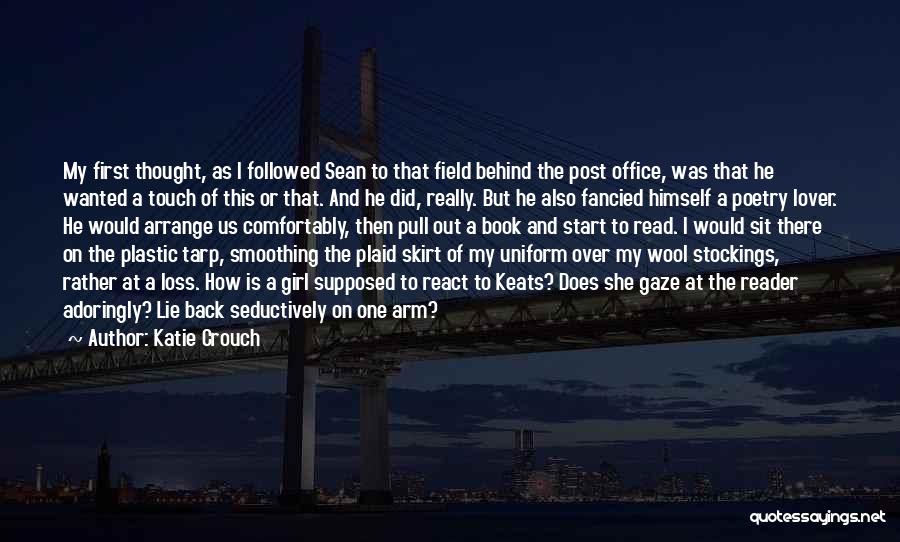 My first thought, as I followed Sean to that field behind the post office, was that he wanted a touch of this or that. And he did, really. But he also fancied himself a poetry lover. He would arrange us comfortably, then pull out a book and start to read. I would sit there on the plastic tarp, smoothing the plaid skirt of my uniform over my wool stockings, rather at a loss. How is a girl supposed to react to Keats? Does she gaze at the reader adoringly? Lie back seductively on one arm?

~ Author: Katie Crouch

quotessayings.net